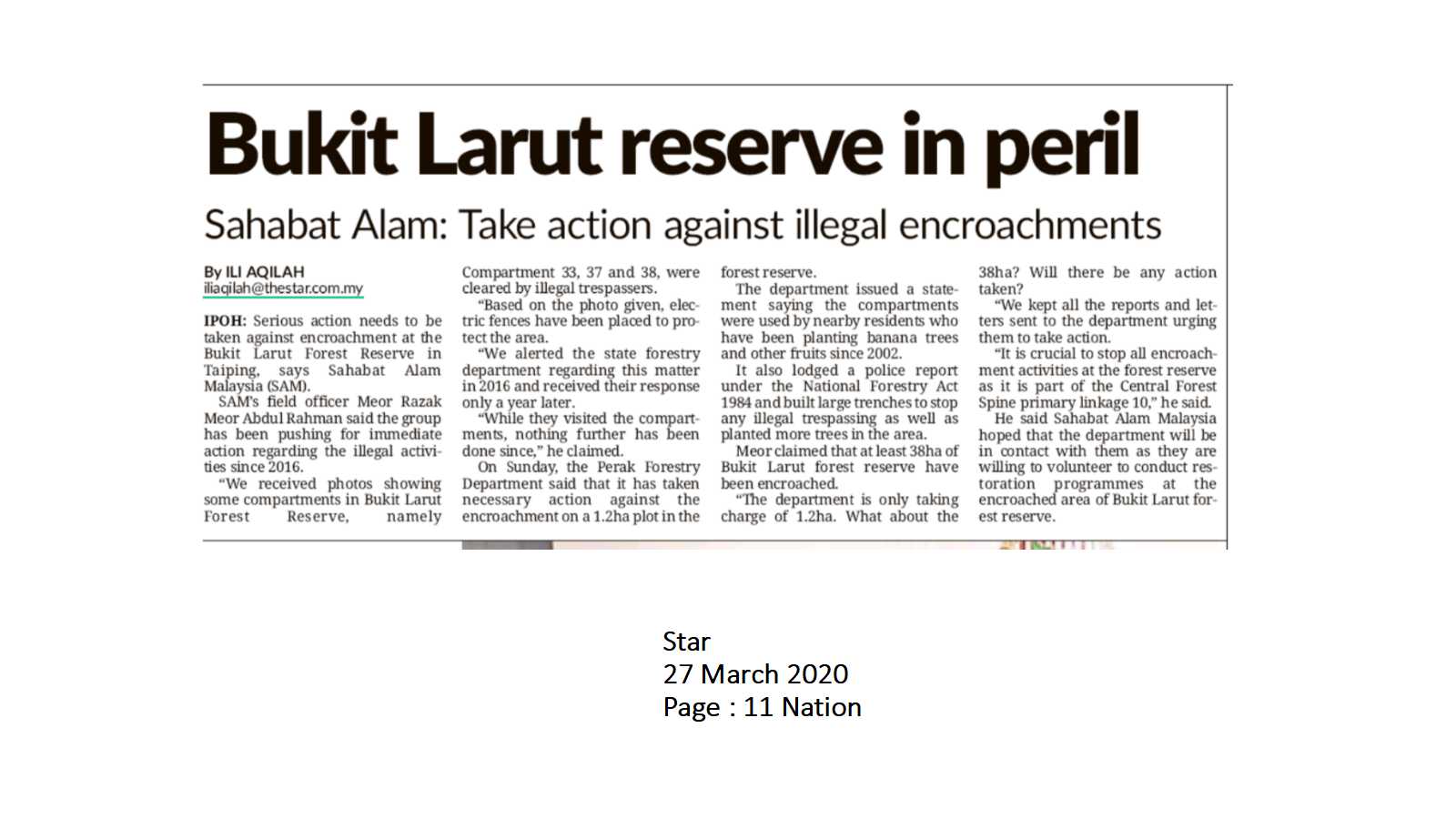 Bukit Larut reserve in peril

Sahabat Alam: Take action against illegal encroachments

By ILI AQILAH
iliaqilah@thestar.com.my

IPOH: Serious action needs to be taken against encroachment at the Bukit Larut Forest Reserve in Taiping, says Sahabat Alam Malaysia (SAM).

SAM's field officer Meor Razak Meor Abdul Rahman said the group has been pushing for immediate action regarding the illegal activities since 2016.

"We received photos showing some compartments in Bukit Larut Forest Reserve, namely Compartment 33, 37 and 38, were cleared by illegal trespassers.

"Based on the photo given, electric fences have been placed to protect the area.

"We alerted the state forestry department regarding this matter in 2016 and received their response only a year later.

"While they visited the compartments, nothing further has been done since," he claimed.

On Sunday, the Perak Forestry Department said that it has taken necessary action against the encroachment on a 1.2ha plot in the forest reserve.

The department issued a statement saying the compartments were used by nearby residents who have been planting banana trees and other fruits since 2002.

It also lodged a police report under the National Forestry Act 1984 and built large trenches to stop any illegal trespassing as well as planted more trees in the area.

Meor claimed that at least 38ha of Bukit Larut forest reserve have been encroached.

"The department is only taking charge of 1.2ha. What about the 38ha? Will there be any action taken?

"We kept all the reports and letters sent to the department urging them to take action.

"It is crucial to stop all encroachment activities at the forest reserve as it is part of the Central Forest Spine primary linkage 10," he said.

He said Sahabat Alam Malaysia hoped that the department will be in contact with them as they are willing to volunteer to conduct restoration programmes at the encroached area of Bukit Larut forest reserve.

Star
27 March 2020
Page : 11 Nation